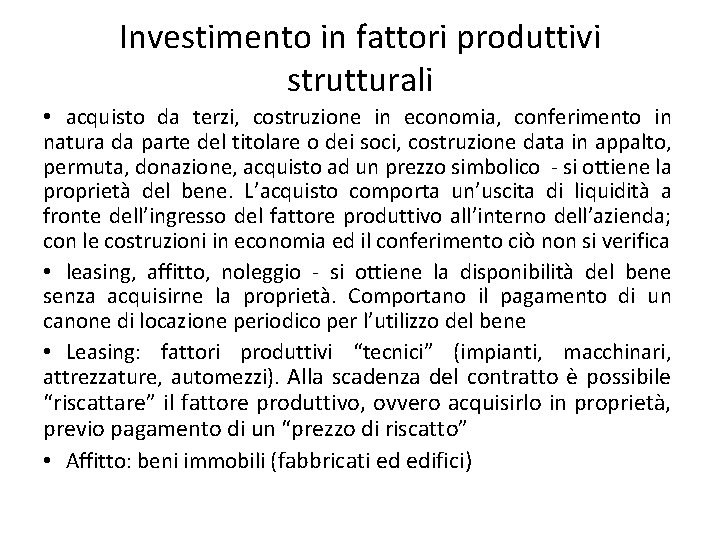 Investimento in fattori produttivi strutturali

• acquisto da terzi, costruzione in economia, conferimento in natura da parte del titolare o dei soci, costruzione data in appalto, permuta, donazione, acquisto ad un prezzo simbolico - si ottiene la proprietà del bene. L'acquisto comporta un'uscita di liquidità a fronte dell'ingresso del fattore produttivo all'interno dell'azienda; con le costruzioni in economia ed il conferimento ciò non si verifica

• leasing, affitto, noleggio - si ottiene la disponibilità del bene senza acquisirne la proprietà. Comportano il pagamento di un canone di locazione periodico per l'utilizzo del bene

• Leasing: fattori produttivi "tecnici" (impianti, macchinari, attrezzature, automezzi). Alla scadenza del contratto è possibile "riscattare" il fattore produttivo, ovvero acquisirlo in proprietà, previo pagamento di un "prezzo di riscatto"

• Affitto: beni immobili (fabbricati ed edifici)